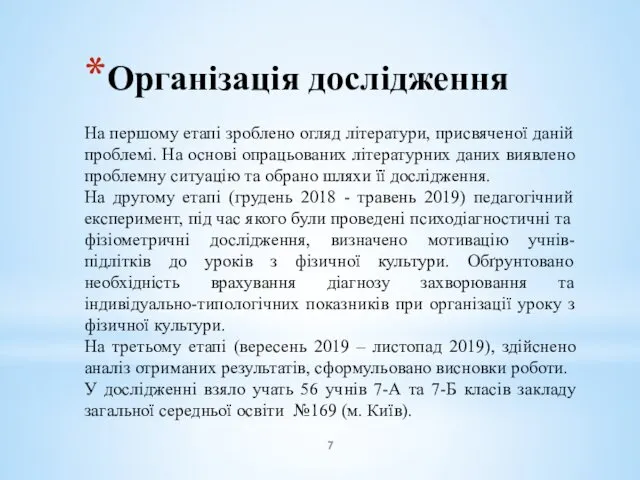 *Організація дослідження

На першому етапі зроблено огляд літератури, присвяченої даній проблемі. На основі опрацьованих літературних даних виявлено проблемну ситуацію та обрано шляхи її дослідження.
На другому етапі (грудень 2018 - травень 2019) педагогічний експеримент, під час якого були проведені психодіагностичні та фізіометричні дослідження, визначено мотивацію учнів-підлітків до уроків з фізичної культури. Обґрунтовано необхідність врахування діагнозу захворювання та індивідуально-типологічних показників при організації уроку з фізичної культури.
На третьому етапі (вересень 2019 – листопад 2019), здійснено аналіз отриманих результатів, сформульовано висновки роботи.
У дослідженні взяло учать 56 учнів 7-А та 7-Б класів закладу загальної середньої освіти №169 (м. Київ).

7